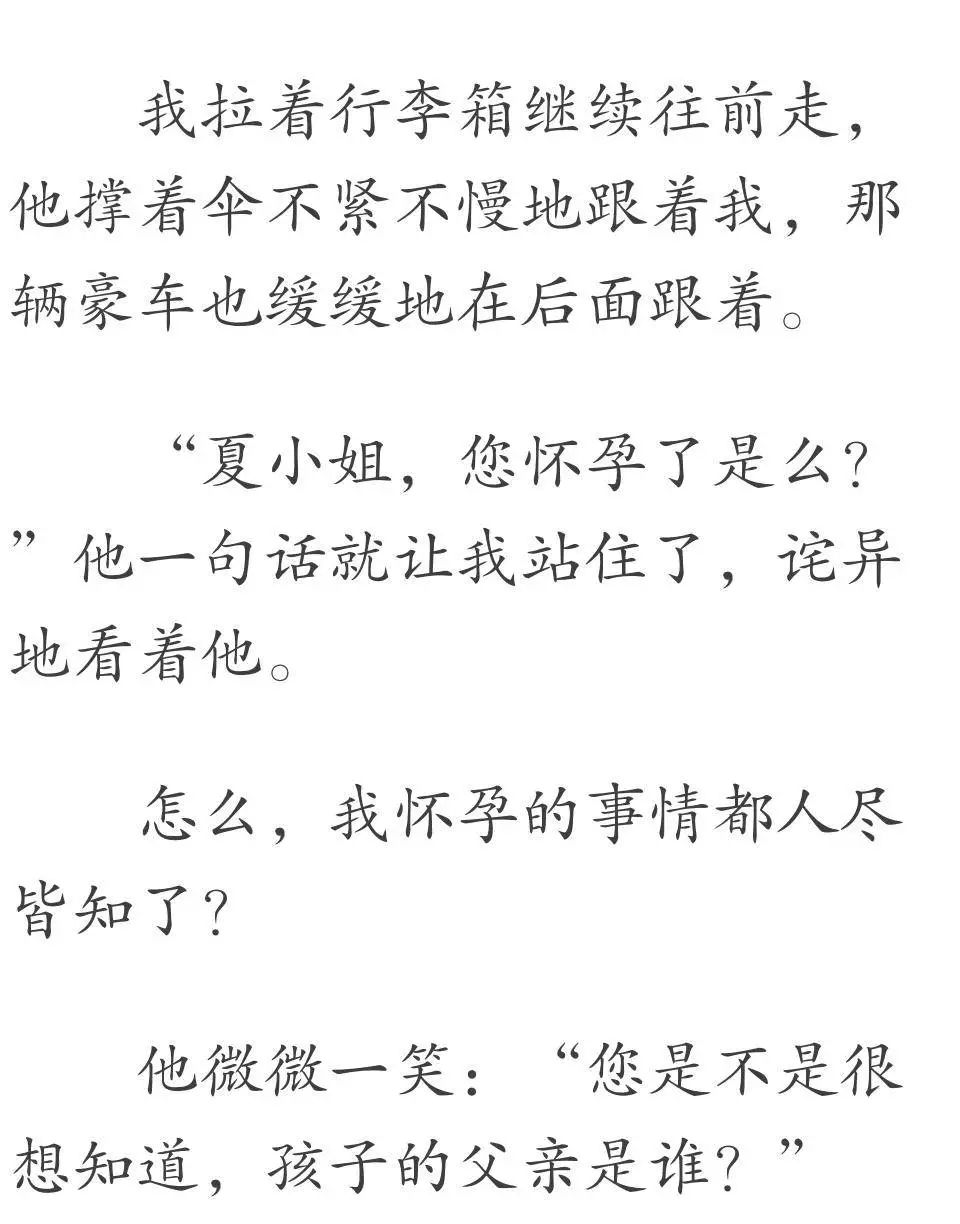 我拉着行李箱继续往前走，他撑着伞不紧不慢地跟着我，那辆豪车也缓缓地在后面跟着。

“夏小姐，您怀孕了是么？”他一句话就让我站住了，诧异地看着他。

怎么，我怀孕的事情都人尽皆知了？

他微微一笑：“您是不是很想知道，孩子的父亲是谁？”